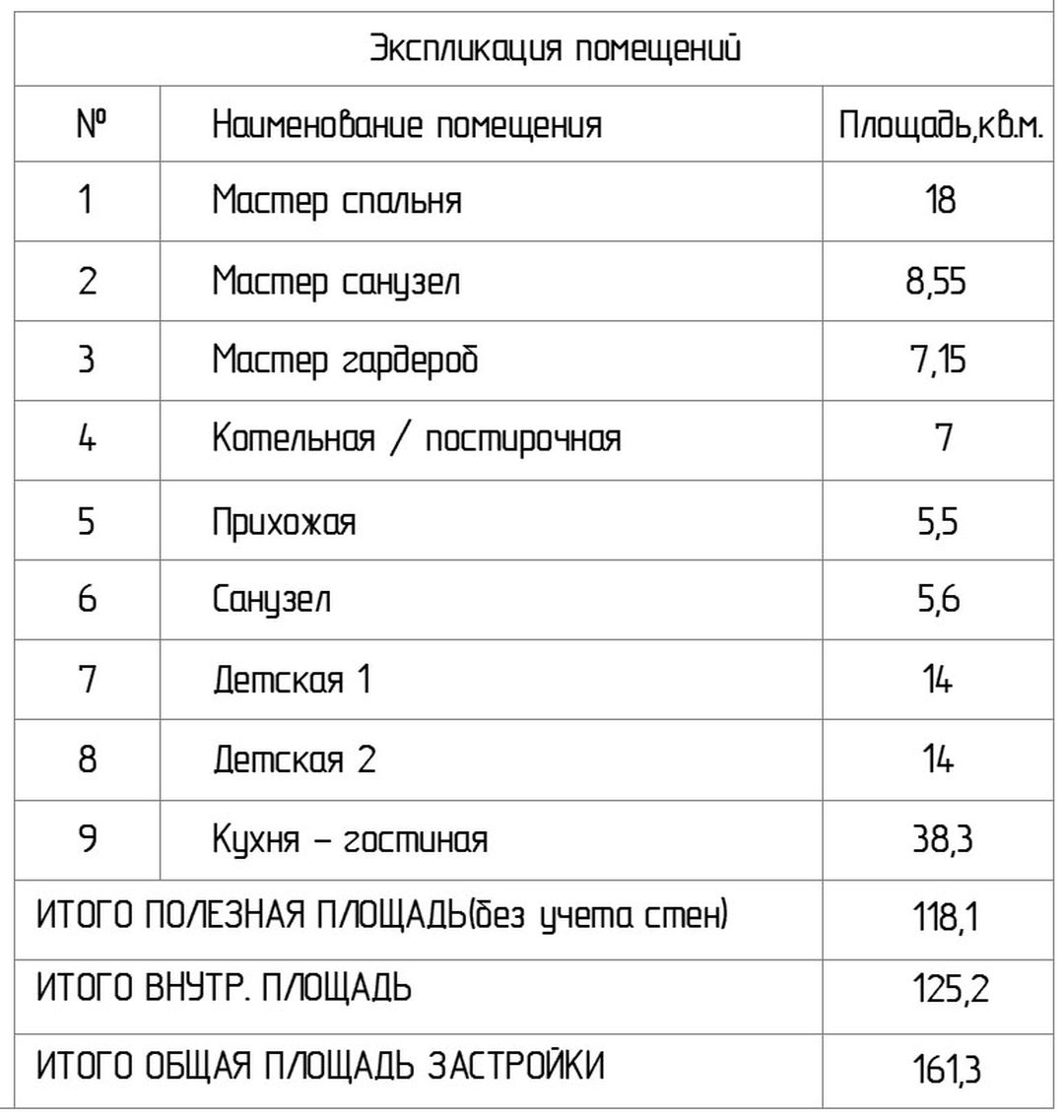 Экспликация помещений

| № | Наименование помещения | Площадь,кв.м. |
|---|---|---|
| 1 | Мастер спальня | 18 |
| 2 | Мастер санузел | 8,55 |
| 3 | Мастер гардероб | 7,15 |
| 4 | Котельная / постирочная | 7 |
| 5 | Прихожая | 5,5 |
| 6 | Санузел | 5,6 |
| 7 | Детская 1 | 14 |
| 8 | Детская 2 | 14 |
| 9 | Кухня – гостиная | 38,3 |
| ИТОГО ПОЛЕЗНАЯ ПЛОЩАДЬ(без учета стен) | | 118,1 |
| ИТОГО ВНУТР. ПЛОЩАДЬ | | 125,2 |
| ИТОГО ОБЩАЯ ПЛОЩАДЬ ЗАСТРОЙКИ | | 161,3 |